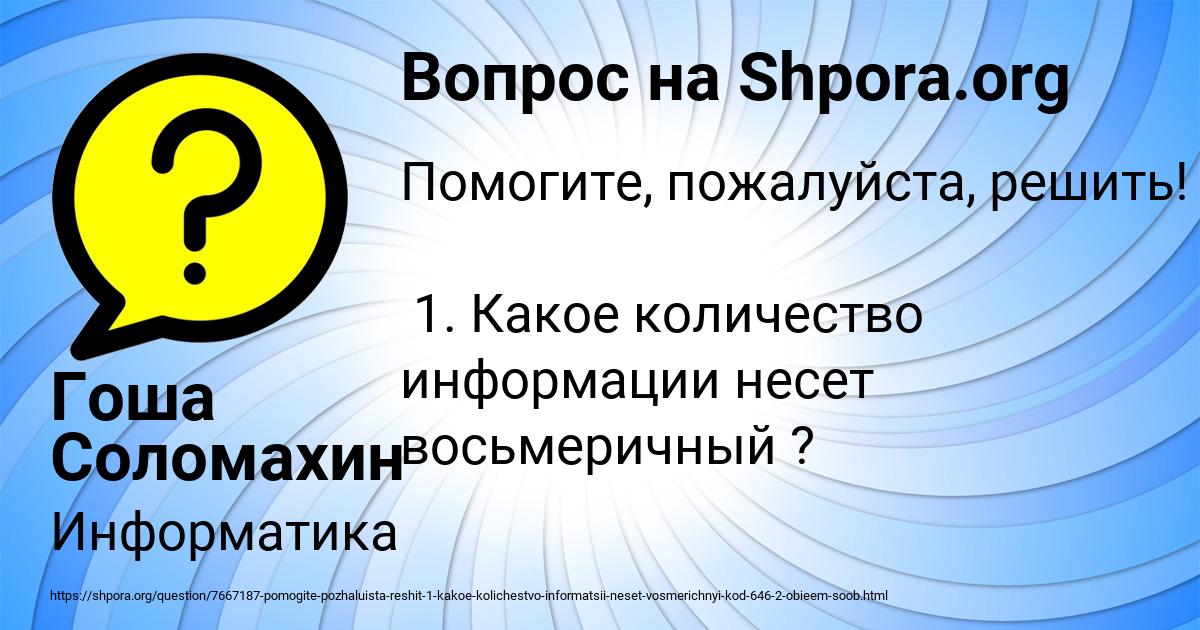 Вопрос на Shpora.org

Помогите, пожалуйста, решить!

1. Какое количество информации несет восьмеричный ?

Гоша Соломахин

Информатика

https://shpora.org/question/7667187-pomogite-pozhaluista-reshit-1-kakoe-kolichestvo-informatsii-neset-vosmerichnyi-kod-646-2-obieem-soob.html